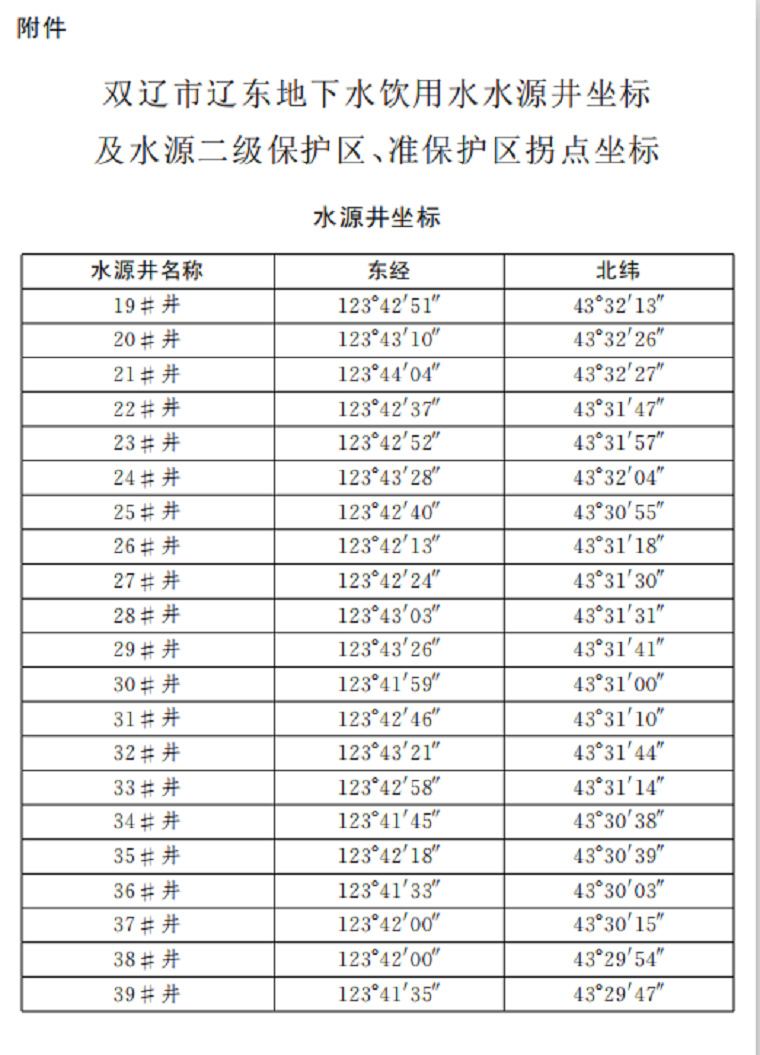 附件

双辽市辽东地下水饮用水水源井坐标
及水源二级保护区、准保护区拐点坐标

水源井坐标

| 水源井名称 | 东经 | 北纬 |
|---|---|---|
| 19#井 | 123°42′51″ | 43°32′13″ |
| 20#井 | 123°43′10″ | 43°32′26″ |
| 21#井 | 123°44′04″ | 43°32′27″ |
| 22#井 | 123°42′37″ | 43°31′47″ |
| 23#井 | 123°42′52″ | 43°31′57″ |
| 24#井 | 123°43′28″ | 43°32′04″ |
| 25#井 | 123°42′40″ | 43°30′55″ |
| 26#井 | 123°42′13″ | 43°31′18″ |
| 27#井 | 123°42′24″ | 43°31′30″ |
| 28#井 | 123°43′03″ | 43°31′31″ |
| 29#井 | 123°43′26″ | 43°31′41″ |
| 30#井 | 123°41′59″ | 43°31′00″ |
| 31#井 | 123°42′46″ | 43°31′10″ |
| 32#井 | 123°43′21″ | 43°31′44″ |
| 33#井 | 123°42′58″ | 43°31′14″ |
| 34#井 | 123°41′45″ | 43°30′38″ |
| 35#井 | 123°42′18″ | 43°30′39″ |
| 36#井 | 123°41′33″ | 43°30′03″ |
| 37#井 | 123°42′00″ | 43°30′15″ |
| 38#井 | 123°42′00″ | 43°29′54″ |
| 39#井 | 123°41′35″ | 43°29′47″ |